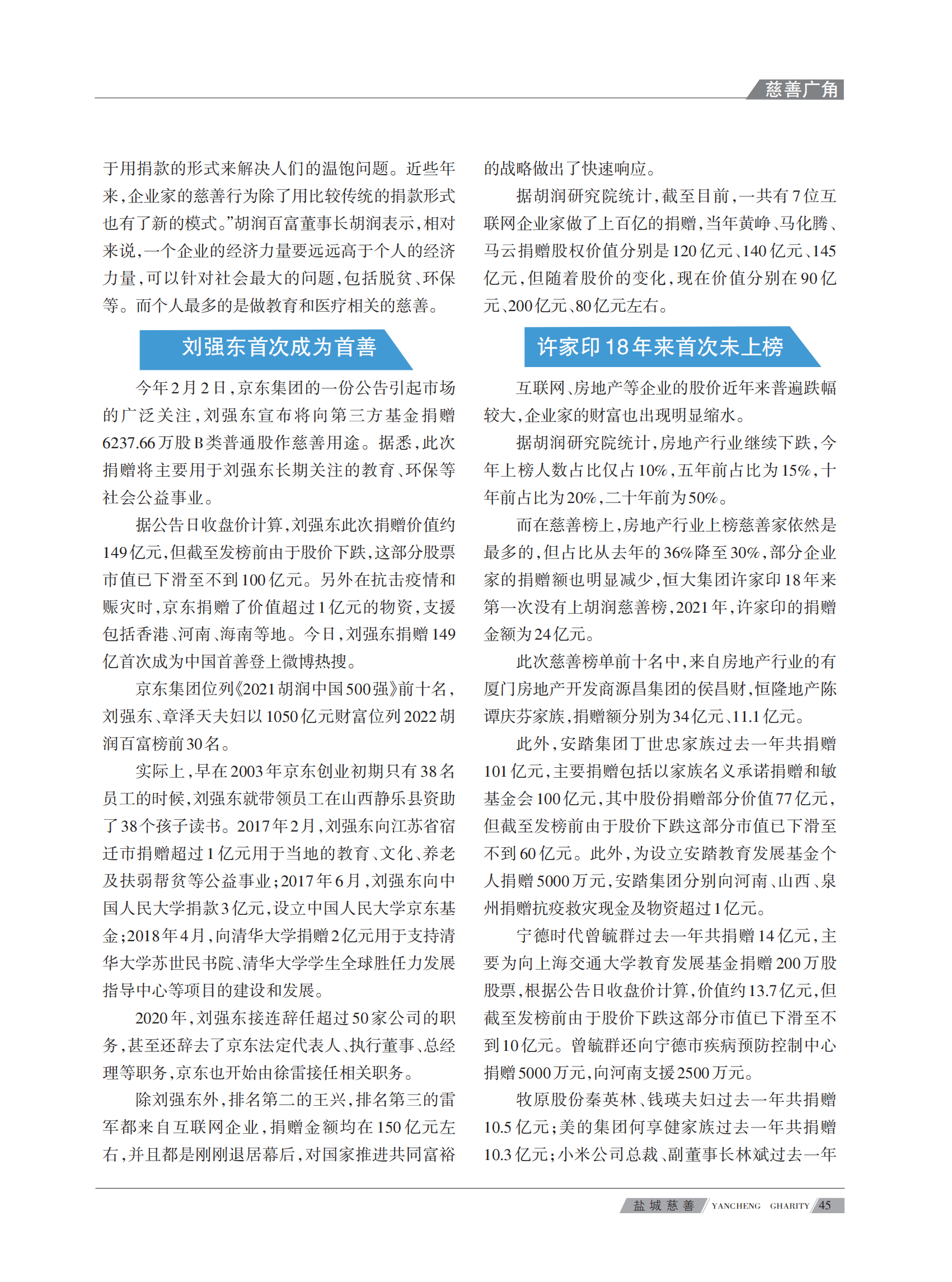 慈善广角

于用捐款的形式来解决人们的温饱问题。近些年来，企业家的慈善行为除了用比较传统的捐款形式也有了新的模式。”胡润百富董事长胡润表示，相对来说，一个企业的经济力量要远远高于个人的经济力量，可以针对社会最大的问题，包括脱贫、环保等。而个人最多的是做教育和医疗相关的慈善。

刘强东首次成为首善

今年2月2日，京东集团的一份公告引起市场的广泛关注，刘强东宣布将向第三方基金捐赠6237.66万股B类普通股作慈善用途。据悉，此次捐赠将主要用于刘强东长期关注的教育、环保等社会公益事业。

据公告日收盘价计算，刘强东此次捐赠价值约149亿元，但截至发榜前由于股价下跌，这部分股票市值已下滑至不到100亿元。另外在抗击疫情和赈灾时，京东捐赠了价值超过1亿元的物资，支援包括香港、河南、海南等地。今日，刘强东捐赠149亿首次成为中国首善登上微博热搜。

京东集团位列《2021胡润中国500强》前十名，刘强东、章泽天夫妇以1050亿元财富位列2022胡润百富榜前30名。

实际上，早在2003年京东创业初期只有38名员工的时候，刘强东就带领员工在山西静乐县资助了38个孩子读书。2017年2月，刘强东向江苏省宿迁市捐赠超过1亿元用于当地的教育、文化、养老及扶弱帮贫等公益事业；2017年6月，刘强东向中国人民大学捐款3亿元，设立中国人民大学京东基金；2018年4月，向清华大学捐赠2亿元用于支持清华大学苏世民书院、清华大学学生全球胜任力发展指导中心等项目的建设和发展。

2020年，刘强东接连辞任超过50家公司的职务，甚至还辞去了京东法定代表人、执行董事、总经理等职务，京东也开始由徐雷接任相关职务。

除刘强东外，排名第二的王兴，排名第三的雷军都来自互联网企业，捐赠金额均在150亿元左右，并且都是刚刚退居幕后，对国家推进共同富裕的战略做出了快速响应。

据胡润研究院统计，截至目前，一共有7位互联网企业家做了上百亿的捐赠，当年黄峥、马化腾、马云捐赠股权价值分别是120亿元、140亿元、145亿元，但随着股价的变化，现在价值分别在90亿元、200亿元、80亿元左右。

许家印18年来首次未上榜

互联网、房地产等企业的股价近年来普遍跌幅较大，企业家的财富也出现明显缩水。

据胡润研究院统计，房地产行业继续下跌，今年上榜人数占比仅占10%，五年前占比为15%，十年前占比为20%，二十年前为50%。

而在慈善榜上，房地产行业上榜慈善家依然是最多的，但占比从去年的36%降至30%，部分企业家的捐赠额也明显减少，恒大集团许家印18年来第一次没有上胡润慈善榜，2021年，许家印的捐赠金额为24亿元。

此次慈善榜单前十名中，来自房地产行业的有厦门房地产开发商源昌集团的侯昌财，恒隆地产陈谭庆芬家族，捐赠额分别为34亿元、11.1亿元。

此外，安踏集团丁世忠家族过去一年共捐赠101亿元，主要捐赠包括以家族名义承诺捐赠和敏基金会100亿元，其中股份捐赠部分价值77亿元，但截至发榜前由于股价下跌这部分市值已下滑至不到60亿元。此外，为设立安踏教育发展基金个人捐赠5000万元，安踏集团分别向河南、山西、泉州捐赠抗疫救灾现金及物资超过1亿元。

宁德时代曾毓群过去一年共捐赠14亿元，主要为向上海交通大学教育发展基金捐赠200万股股票，根据公告日收盘价计算，价值约13.7亿元，但截至发榜前由于股价下跌这部分市值已下滑至不到10亿元。曾毓群还向宁德市疾病预防控制中心捐赠5000万元，向河南支援2500万元。

牧原股份秦英林、钱瑛夫妇过去一年共捐赠10.5亿元；美的集团何享健家族过去一年共捐赠10.3亿元；小米公司总裁、副董事长林斌过去一年

盐城慈善 YANCHENG CHARITY 45